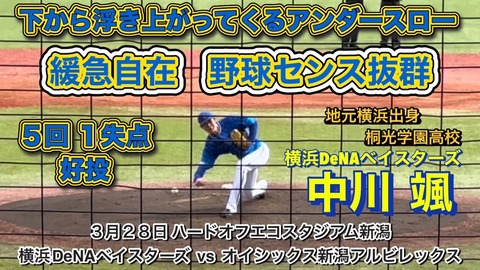 下から浮き上がってくるアンダースロー

緩急自在　野球センス抜群

5回 1失点
好投

地元横浜出身
桐光学園高校
横浜DeNAベイスターズ
中川 颯

3月28日 ハードオフエコスタジアム新潟
横浜DeNAベイスターズ vs オイシックス新潟アルビレックス